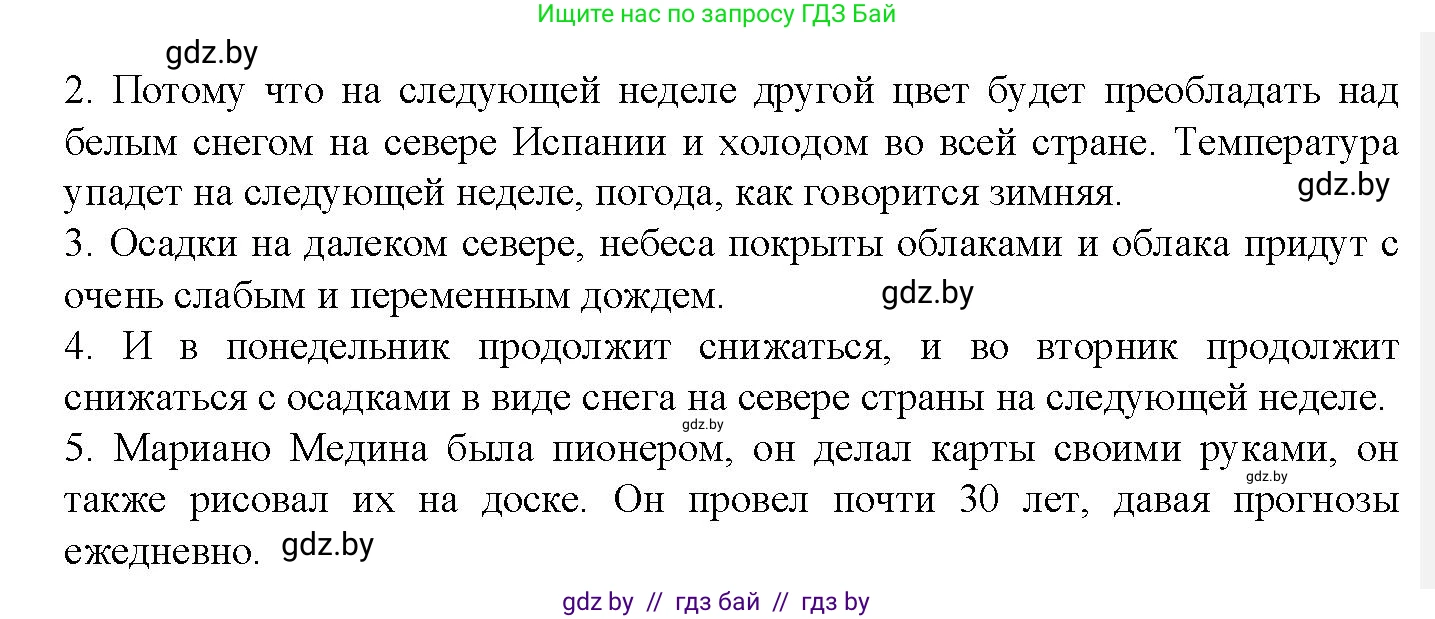 Ищите нас по запросу ГДЗ Бай

gdz.by

2. Потому что на следующей неделе другой цвет будет преобладать над белым снегом на севере Испании и холодом во всей стране. Температура упадет на следующей неделе, погода, как говорится зимняя. gdz.by

3. Осадки на далеком севере, небеса покрыты облаками и облака придут с очень слабым и переменным дождем. gdz.by

4. И в понедельник продолжит снижаться, и во вторник продолжит снижаться с осадками в виде снега на севере страны на следующей неделе.

gdz.by

5. Мариано Медина была пионером, он делал карты своими руками, он gdz.by также рисовал их на доске. Он провел почти 30 лет, давая прогнозы ежедневно. gdz.by

gdz by // гдз бай // гдз by